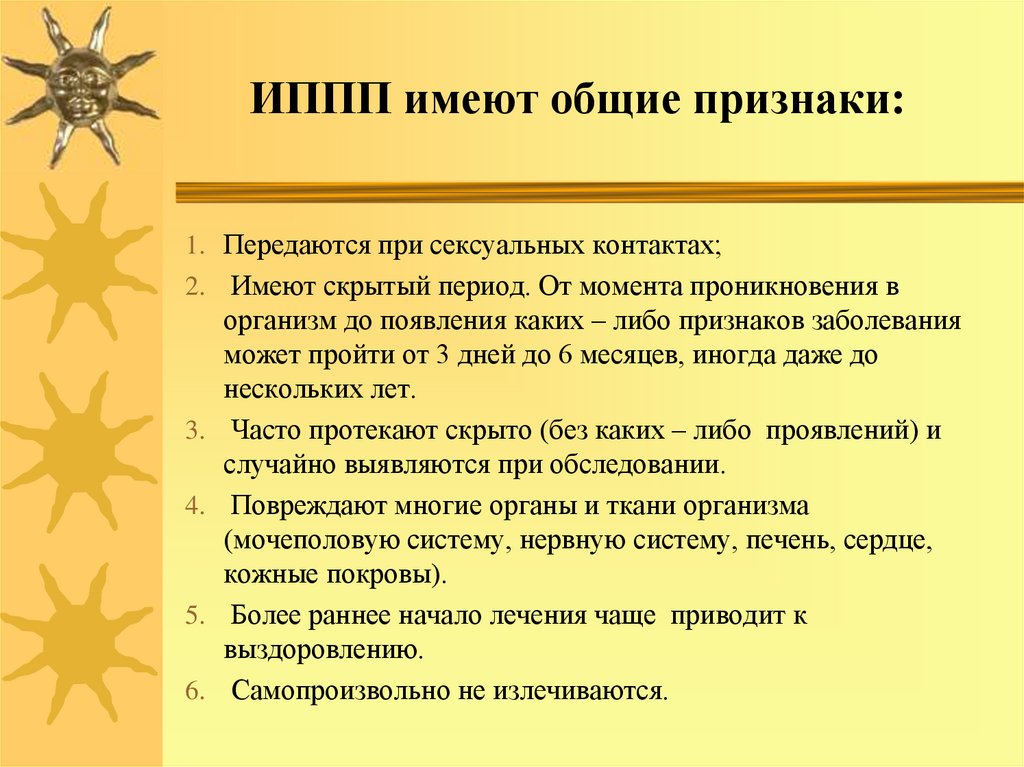 ИППП имеют общие признаки:

1. Передаются при сексуальных контактах;
2. Имеют скрытый период. От момента проникновения в организм до появления каких – либо признаков заболевания может пройти от 3 дней до 6 месяцев, иногда даже до нескольких лет.
3. Часто протекают скрыто (без каких – либо проявлений) и случайно выявляются при обследовании.
4. Повреждают многие органы и ткани организма (мочеполовую систему, нервную систему, печень, сердце, кожные покровы).
5. Более раннее начало лечения чаще приводит к выздоровлению.
6. Самопроизвольно не излечиваются.